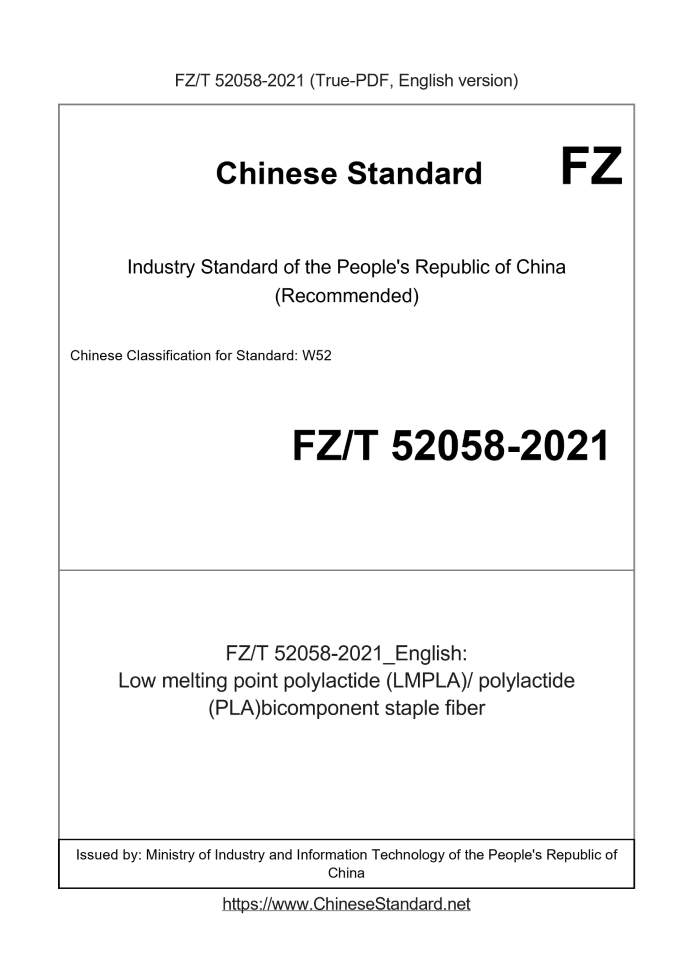 FZ/T 52058-2021 (True-PDF, English version)

Chinese Standard FZ

Industry Standard of the People's Republic of China (Recommended)

Chinese Classification for Standard: W52

FZ/T 52058-2021

FZ/T 52058-2021_English: Low melting point polylactide (LMPLA)/ polylactide (PLA)bicomponent staple fiber

Issued by: Ministry of Industry and Information Technology of the People's Republic of China

https://www.ChineseStandard.net